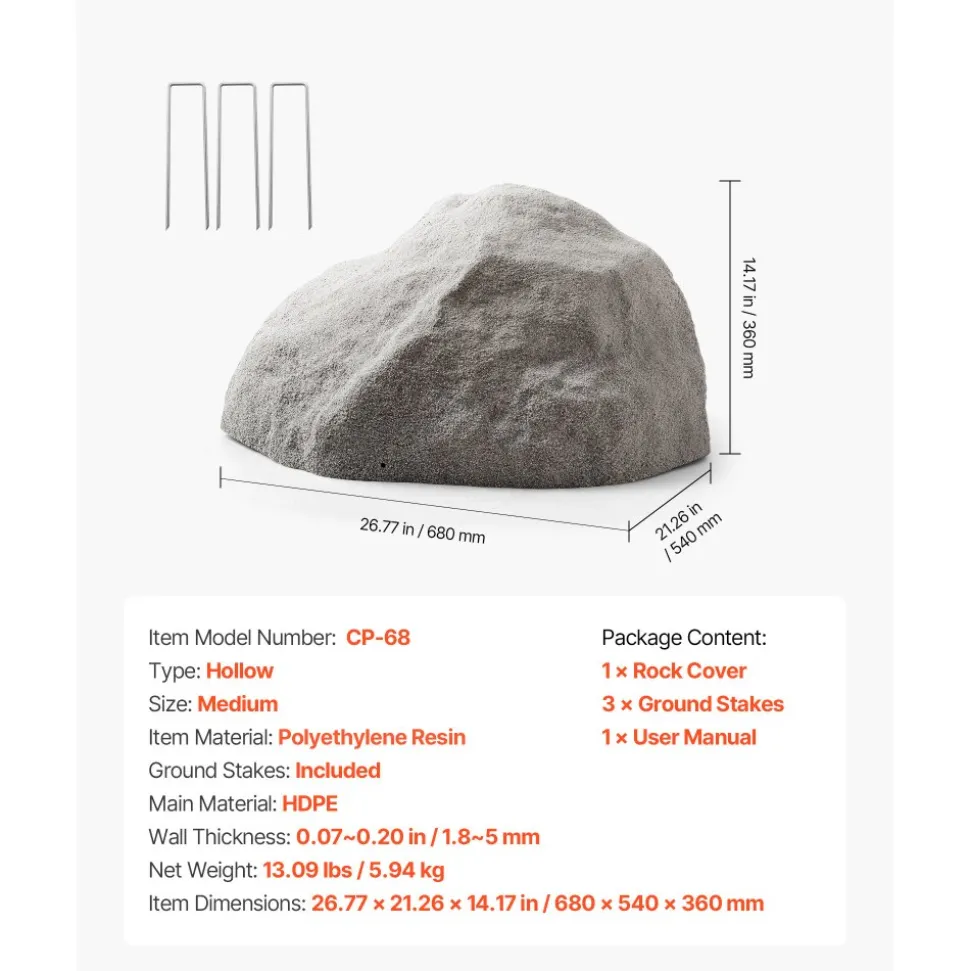 14.17 in / 360 mm

26.77 in / 680 mm

21.26 in / 540 mm

Item Model Number: CP-68
Type: Hollow
Size: Medium
Item Material: Polyethylene Resin
Ground Stakes: Included
Main Material: HDPE
Wall Thickness: 0.07~0.20 in / 1.8~5 mm
Net Weight: 13.09 lbs / 5.94 kg
Item Dimensions: 26.77 × 21.26 × 14.17 in / 680 × 540 × 360 mm

Package Content:
1 × Rock Cover
3 × Ground Stakes
1 × User Manual